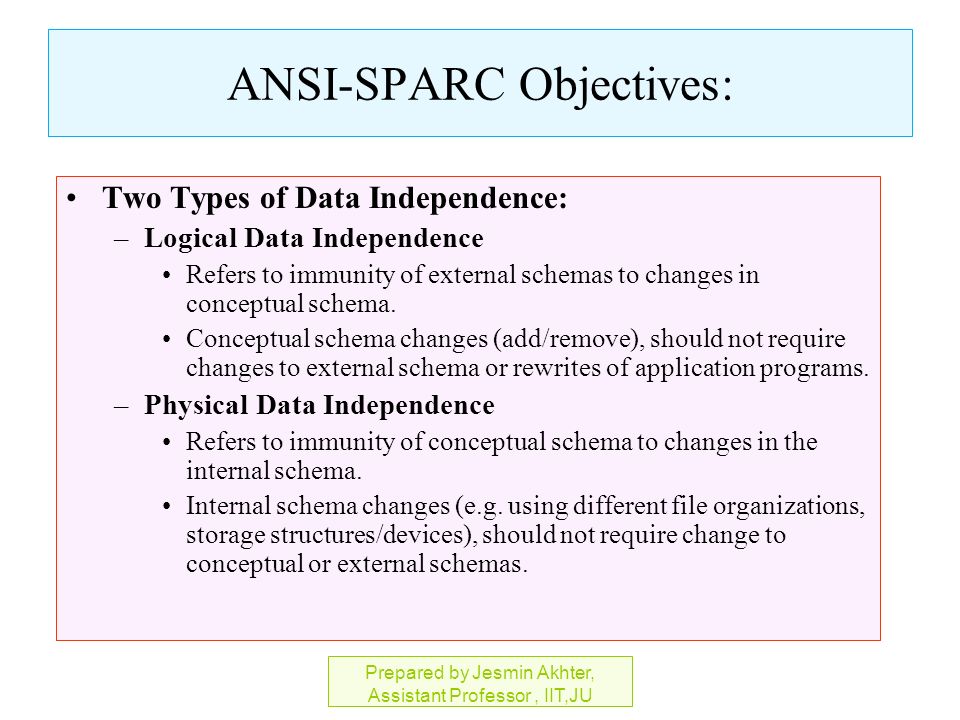 ANSI-SPARC Objectives:

• Two Types of Data Independence:
– Logical Data Independence
• Refers to immunity of external schemas to changes in conceptual schema.
• Conceptual schema changes (add/remove), should not require changes to external schema or rewrites of application programs.
– Physical Data Independence
• Refers to immunity of conceptual schema to changes in the internal schema.
• Internal schema changes (e.g. using different file organizations, storage structures/devices), should not require change to conceptual or external schemas.

Prepared by Jesmin Akhter, Assistant Professor , IIT,JU